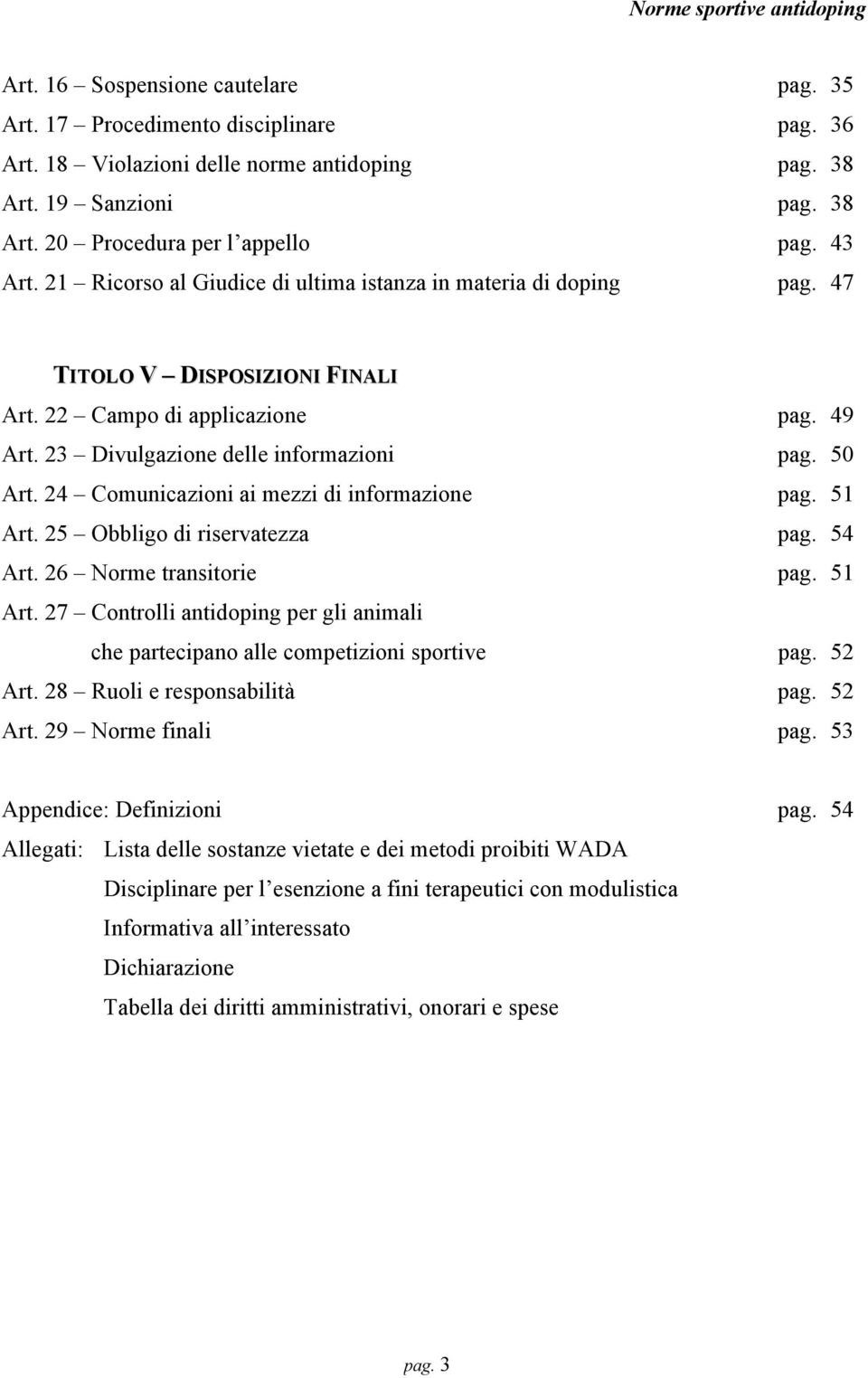 Norme sportive antidoping

Art. 16 – Sospensione cautelare pag. 35
Art. 17 – Procedimento disciplinare pag. 36
Art. 18 – Violazioni delle norme antidoping pag. 38
Art. 19 – Sanzioni pag. 38
Art. 20 – Procedura per l'appello pag. 43
Art. 21 – Ricorso al Giudice di ultima istanza in materia di doping pag. 47

TITOLO V – DISPOSIZIONI FINALI
Art. 22 – Campo di applicazione pag. 49
Art. 23 – Divulgazione delle informazioni pag. 50
Art. 24 – Comunicazioni ai mezzi di informazione pag. 51
Art. 25 – Obbligo di riservatezza pag. 54
Art. 26 – Norme transitorie pag. 51
Art. 27 – Controlli antidoping per gli animali che partecipano alle competizioni sportive pag. 52
Art. 28 – Ruoli e responsabilità pag. 52
Art. 29 – Norme finali pag. 53

Appendice: Definizioni pag. 54
Allegati: Lista delle sostanze vietate e dei metodi proibiti WADA
Disciplinare per l'esenzione a fini terapeutici con modulistica
Informativa all'interessato
Dichiarazione
Tabella dei diritti amministrativi, onorari e spese

pag. 3